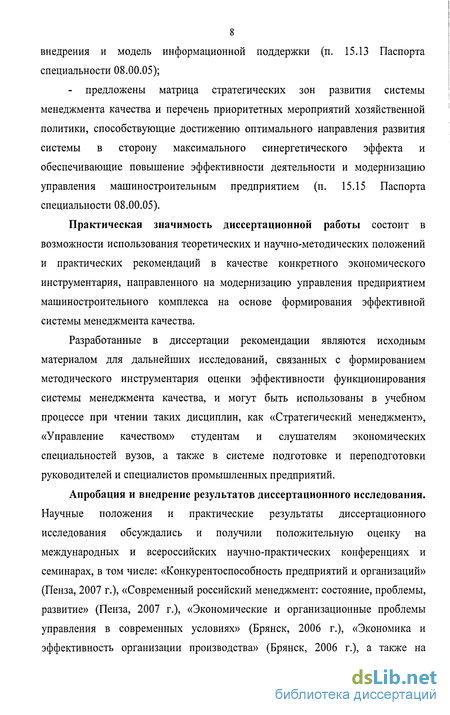 8

внедрения и модель информационной поддержки (п. 15.13 Паспорта специальности 08.00.05);

- предложены матрица стратегических зон развития системы менеджмента качества и перечень приоритетных мероприятий хозяйственной политики, способствующие достижению оптимального направления развития системы в сторону максимального синергетического эффекта и обеспечивающие повышение эффективности деятельности и модернизацию управления машиностроительным предприятием (п. 15.15 Паспорта специальности 08.00.05).

Практическая значимость диссертационной работы состоит в возможности использования теоретических и научно-методических положений и практических рекомендаций в качестве конкретного экономического инструментария, направленного на модернизацию управления предприятием машиностроительного комплекса на основе формирования эффективной системы менеджмента качества.

Разработанные в диссертации рекомендации являются исходным материалом для дальнейших исследований, связанных с формированием методического инструментария оценки эффективности функционирования системы менеджмента качества, и могут быть использованы в учебном процессе при чтении таких дисциплин, как «Стратегический менеджмент», «Управление качеством» студентам и слушателям экономических специальностей вузов, а также в системе подготовке и переподготовки руководителей и специалистов промышленных предприятий.

Апробация и внедрение результатов диссертационного исследования. Научные положения и практические результаты диссертационного исследования обсуждались и получили положительную оценку на международных и всероссийских научно-практических конференциях и семинарах, в том числе: «Конкурентоспособность предприятий и организаций» (Пенза, 2007 г.), «Современный российский менеджмент: состояние, проблемы, развитие» (Пенза, 2007 г.), «Экономические и организационные проблемы управления в современных условиях» (Брянск, 2006 г.), «Экономика и эффективность организации производства» (Брянск, 2006 г.), а также на

dsLib.net
библиотека диссертаций